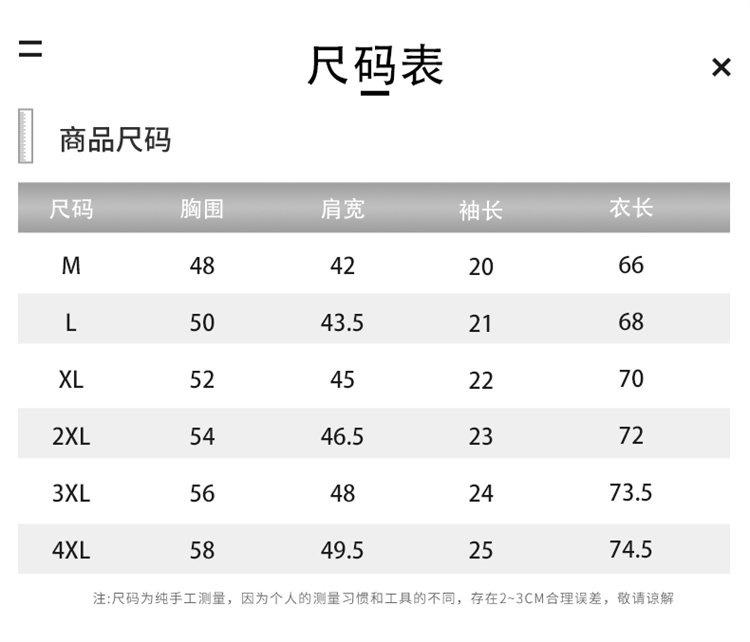 尺码表

×

商品尺码

| 尺码 | 胸围 | 肩宽 | 袖长 | 衣长 |
|---|---|---|---|---|
| M | 48 | 42 | 20 | 66 |
| L | 50 | 43.5 | 21 | 68 |
| XL | 52 | 45 | 22 | 70 |
| 2XL | 54 | 46.5 | 23 | 72 |
| 3XL | 56 | 48 | 24 | 73.5 |
| 4XL | 58 | 49.5 | 25 | 74.5 |

注:尺码为纯手工测量，因为个人的测量习惯和工具的不同，存在2~3CM合理误差，敬请谅解